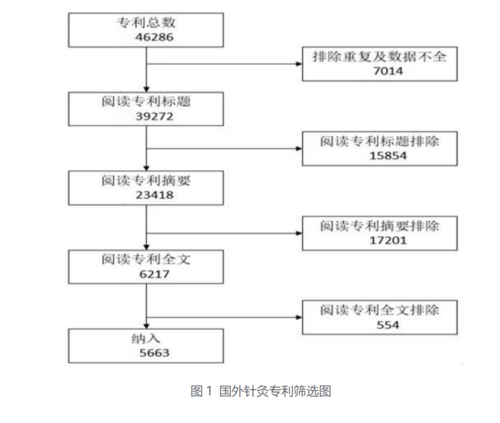 专利总数
46286

排除重复及数据不全
7014

阅读专利标题
39272

阅读专利标题排除
15854

阅读专利摘要
23418

阅读专利摘要排除
17201

阅读专利全文
6217

阅读专利全文排除
554

纳入
5663

图 1 国外针灸专利筛选图